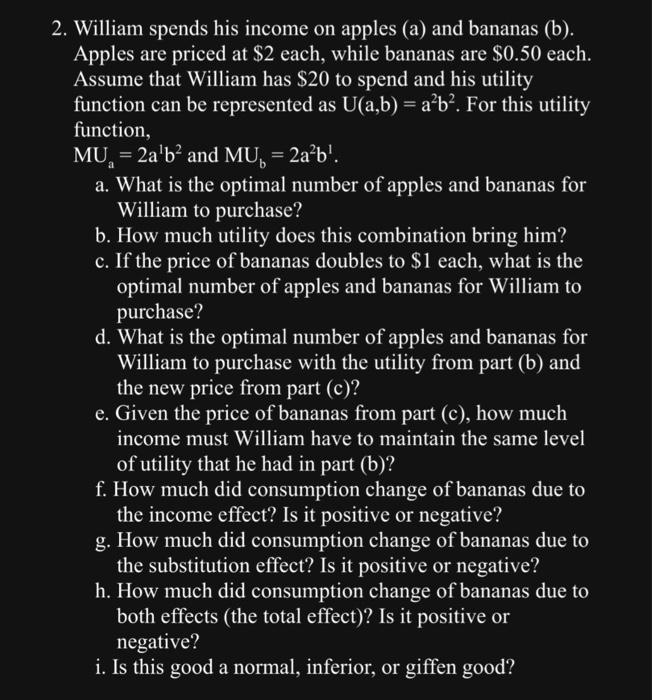 2. William spends his income on apples (a) and bananas (b). Apples are priced at \$2 each, while bananas are \$0.50 each. Assume that William has \$20 to spend and his utility function can be represented as $U(a,b) = a^2b^2$. For this utility function,
$MU_a = 2a^1b^2$ and $MU_b = 2a^2b^1$.

a. What is the optimal number of apples and bananas for William to purchase?
b. How much utility does this combination bring him?
c. If the price of bananas doubles to \$1 each, what is the optimal number of apples and bananas for William to purchase?
d. What is the optimal number of apples and bananas for William to purchase with the utility from part (b) and the new price from part (c)?
e. Given the price of bananas from part (c), how much income must William have to maintain the same level of utility that he had in part (b)?
f. How much did consumption change of bananas due to the income effect? Is it positive or negative?
g. How much did consumption change of bananas due to the substitution effect? Is it positive or negative?
h. How much did consumption change of bananas due to both effects (the total effect)? Is it positive or negative?
i. Is this good a normal, inferior, or giffen good?